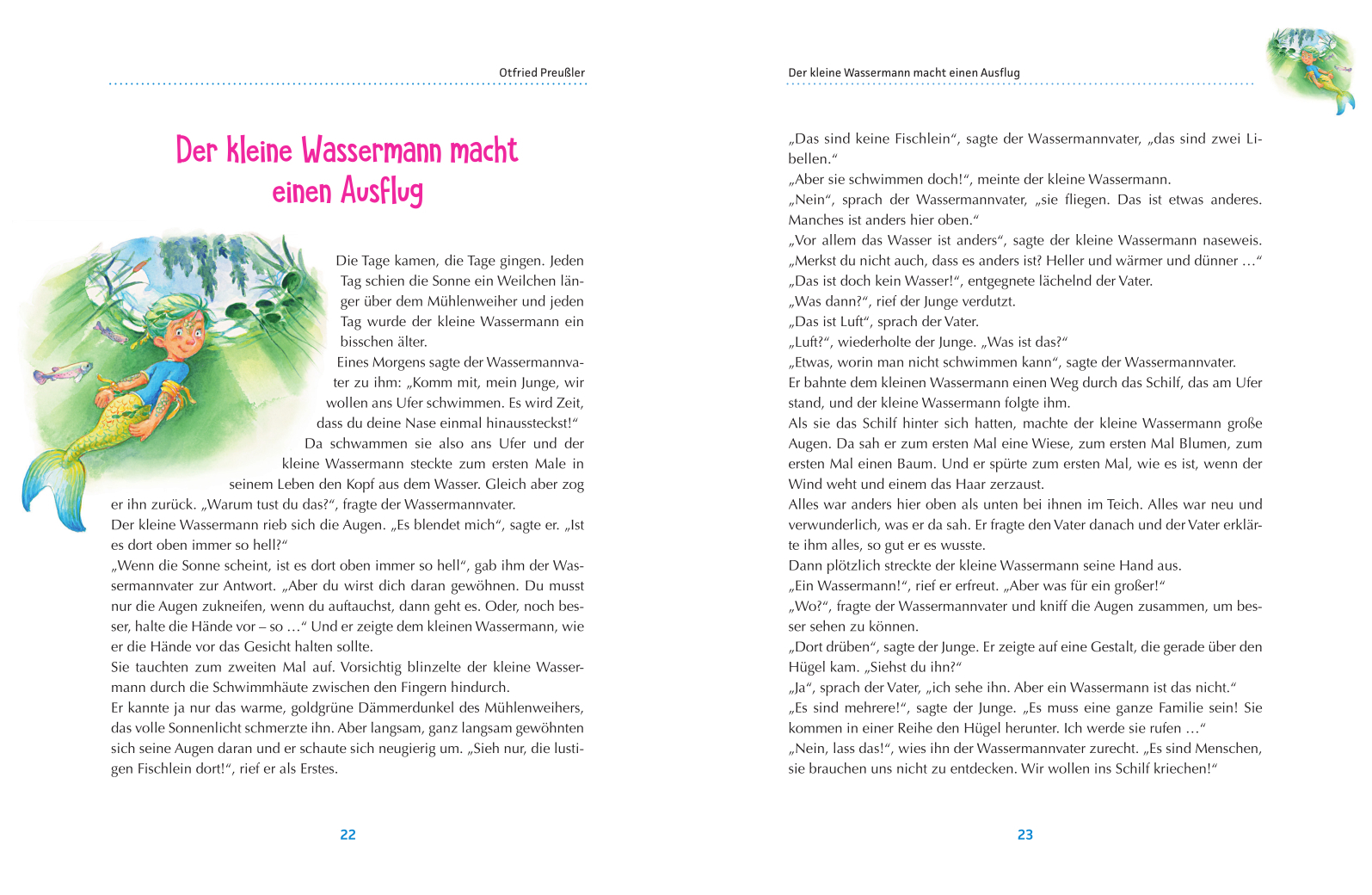 Otfried Preußler

Der kleine Wassermann macht einen Ausflug

Die Tage kamen, die Tage gingen. Jeden Tag schien die Sonne ein Weilchen länger über dem Mühlenweiher und jeden Tag wurde der kleine Wassermann ein bisschen älter.

Eines Morgens sagte der Wassermannvater zu ihm: „Komm mit, mein Junge, wir wollen ans Ufer schwimmen. Es wird Zeit, dass du deine Nase einmal hinaussteckst!“

Da schwammen sie also ans Ufer und der kleine Wassermann steckte zum ersten Male in seinem Leben den Kopf aus dem Wasser. Gleich aber zog er ihn zurück. „Warum tust du das?“, fragte der Wassermannvater.

Der kleine Wassermann rieb sich die Augen. „Es blendet mich“, sagte er. „Ist es dort oben immer so hell?“

„Wenn die Sonne scheint, ist es dort oben immer so hell“, gab ihm der Wassermannvater zur Antwort. „Aber du wirst dich daran gewöhnen. Du musst nur die Augen zukneifen, wenn du auftauchst, dann geht es. Oder, noch besser, halte die Hände vor – so …“ Und er zeigte dem kleinen Wassermann, wie er die Hände vor das Gesicht halten sollte.

Sie tauchten zum zweiten Mal auf. Vorsichtig blinzelte der kleine Wassermann durch die Schwimmhäute zwischen den Fingern hindurch.

Er kannte ja nur das warme, goldgrüne Dämmerdunkel des Mühlenweihers, das volle Sonnenlicht schmerzte ihn. Aber langsam, ganz langsam gewöhnten sich seine Augen daran und er schaute sich neugierig um. „Sieh nur, die lustigen Fischlein dort!“, rief er als Erstes.

22

Der kleine Wassermann macht einen Ausflug

„Das sind keine Fischlein“, sagte der Wassermannvater, „das sind zwei Libellen.“

„Aber sie schwimmen doch!“, meinte der kleine Wassermann.

„Nein“, sprach der Wassermannvater, „sie fliegen. Das ist etwas anderes. Manches ist anders hier oben.“

„Vor allem das Wasser ist anders“, sagte der kleine Wassermann naseweis. „Merkst du nicht auch, dass es anders ist? Heller und wärmer und dünner …“

„Das ist doch kein Wasser!“, entgegnete lächelnd der Vater.

„Was dann?“, rief der Junge verdutzt.

„Das ist Luft“, sprach der Vater.

„Luft?“, wiederholte der Junge. „Was ist das?“

„Etwas, worin man nicht schwimmen kann“, sagte der Wassermannvater.

Er bahnte dem kleinen Wassermann einen Weg durch das Schilf, das am Ufer stand, und der kleine Wassermann folgte ihm.

Als sie das Schilf hinter sich hatten, machte der kleine Wassermann große Augen. Da sah er zum ersten Mal eine Wiese, zum ersten Mal Blumen, zum ersten Mal einen Baum. Und er spürte zum ersten Mal, wie es ist, wenn der Wind weht und einem das Haar zerzaust.

Alles war anders hier oben als unten bei ihnen im Teich. Alles war neu und verwunderlich, was er da sah. Er fragte den Vater danach und der Vater erklärte ihm alles, so gut er es wusste.

Dann plötzlich streckte der kleine Wassermann seine Hand aus.

„Ein Wassermann!“, rief er erfreut. „Aber was für ein großer!“

„Wo?“, fragte der Wassermannvater und kniff die Augen zusammen, um besser sehen zu können.

„Dort drüben“, sagte der Junge. Er zeigte auf eine Gestalt, die gerade über den Hügel kam. „Siehst du ihn?“

„Ja“, sprach der Vater, „ich sehe ihn. Aber ein Wassermann ist das nicht.“

„Es sind mehrere!“, sagte der Junge. „Es muss eine ganze Familie sein! Sie kommen in einer Reihe den Hügel herunter. Ich werde sie rufen …“

„Nein, lass das!“, wies ihn der Wassermannvater zurecht. „Es sind Menschen, sie brauchen uns nicht zu entdecken. Wir wollen ins Schilf kriechen!“

23